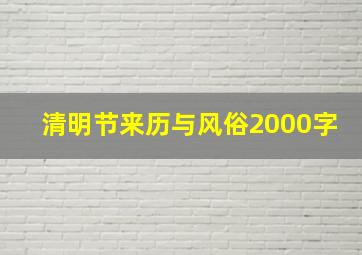 清明节来历与风俗2000字